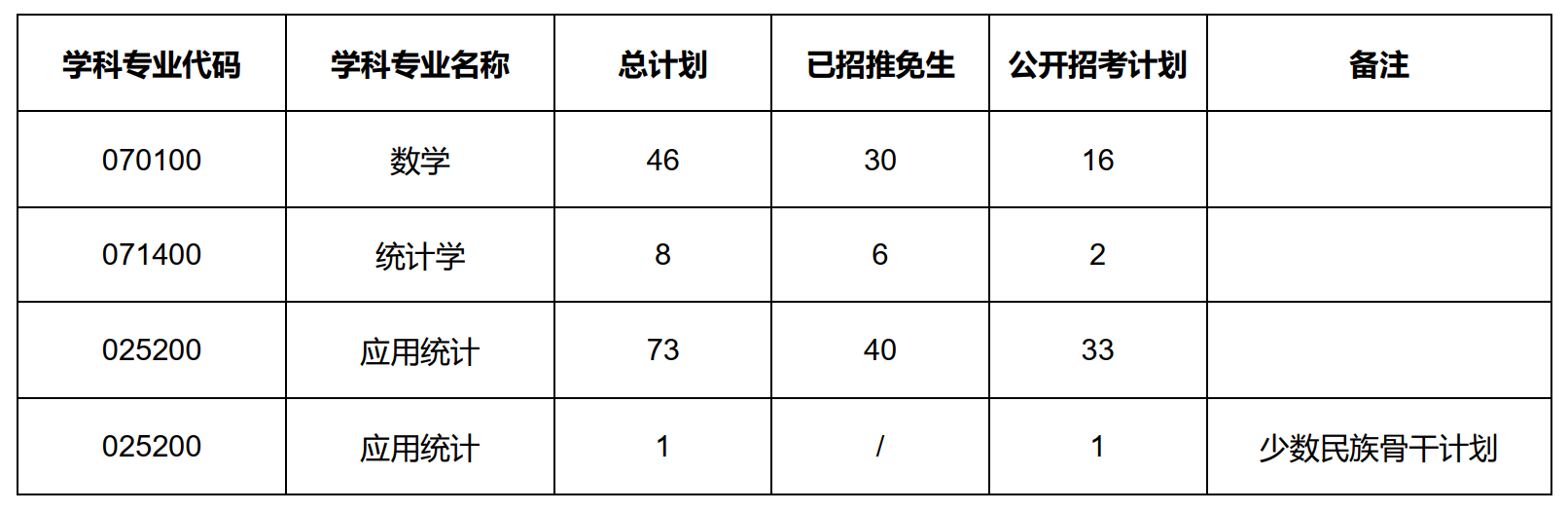 | 学科专业代码 | 学科专业名称 | 总计划 | 已招推免生 | 公开招考计划 | 备注 |
|---|---|---|---|---|---|
| 070100 | 数学 | 46 | 30 | 16 | |
| 071400 | 统计学 | 8 | 6 | 2 | |
| 025200 | 应用统计 | 73 | 40 | 33 | |
| 025200 | 应用统计 | 1 | / | 1 | 少数民族骨干计划 |